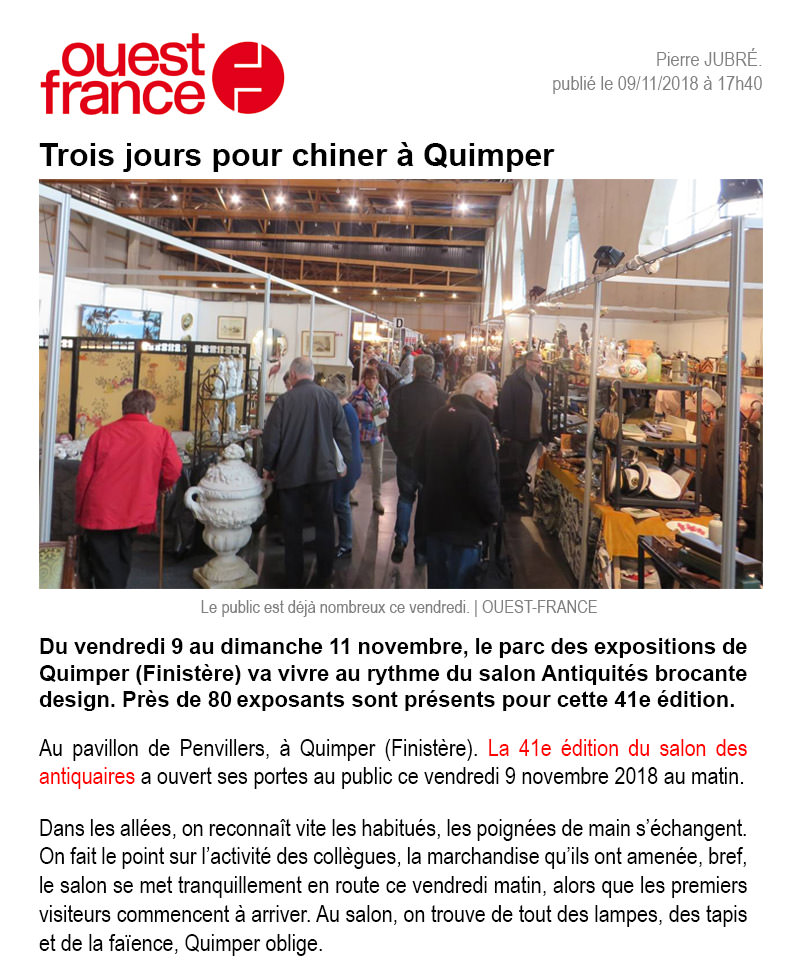 ouest france

Pierre JUBRÉ.
publié le 09/11/2018 à 17h40

Trois jours pour chiner à Quimper

Le public est déjà nombreux ce vendredi. | OUEST-FRANCE

Du vendredi 9 au dimanche 11 novembre, le parc des expositions de Quimper (Finistère) va vivre au rythme du salon Antiquités brocante design. Près de 80 exposants sont présents pour cette 41e édition.

Au pavillon de Penvillers, à Quimper (Finistère). La 41e édition du salon des antiquaires a ouvert ses portes au public ce vendredi 9 novembre 2018 au matin.

Dans les allées, on reconnaît vite les habitués, les poignées de main s'échangent. On fait le point sur l'activité des collègues, la marchandise qu'ils ont amenée, bref, le salon se met tranquillement en route ce vendredi matin, alors que les premiers visiteurs commencent à arriver. Au salon, on trouve de tout des lampes, des tapis et de la faïence, Quimper oblige.